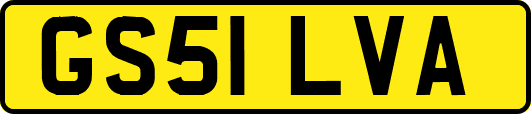 GS51 LVA